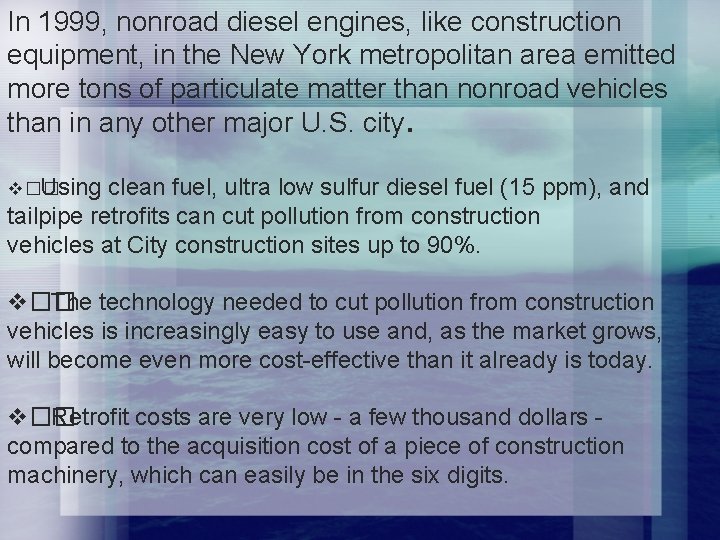 In 1999, nonroad diesel engines, like construction equipment, in the New York metropolitan area emitted more tons of particulate matter than nonroad vehicles than in any other major U.S. city.

❖ Using clean fuel, ultra low sulfur diesel fuel (15 ppm), and tailpipe retrofits can cut pollution from construction vehicles at City construction sites up to 90%.

❖ The technology needed to cut pollution from construction vehicles is increasingly easy to use and, as the market grows, will become even more cost-effective than it already is today.

❖ Retrofit costs are very low - a few thousand dollars - compared to the acquisition cost of a piece of construction machinery, which can easily be in the six digits.